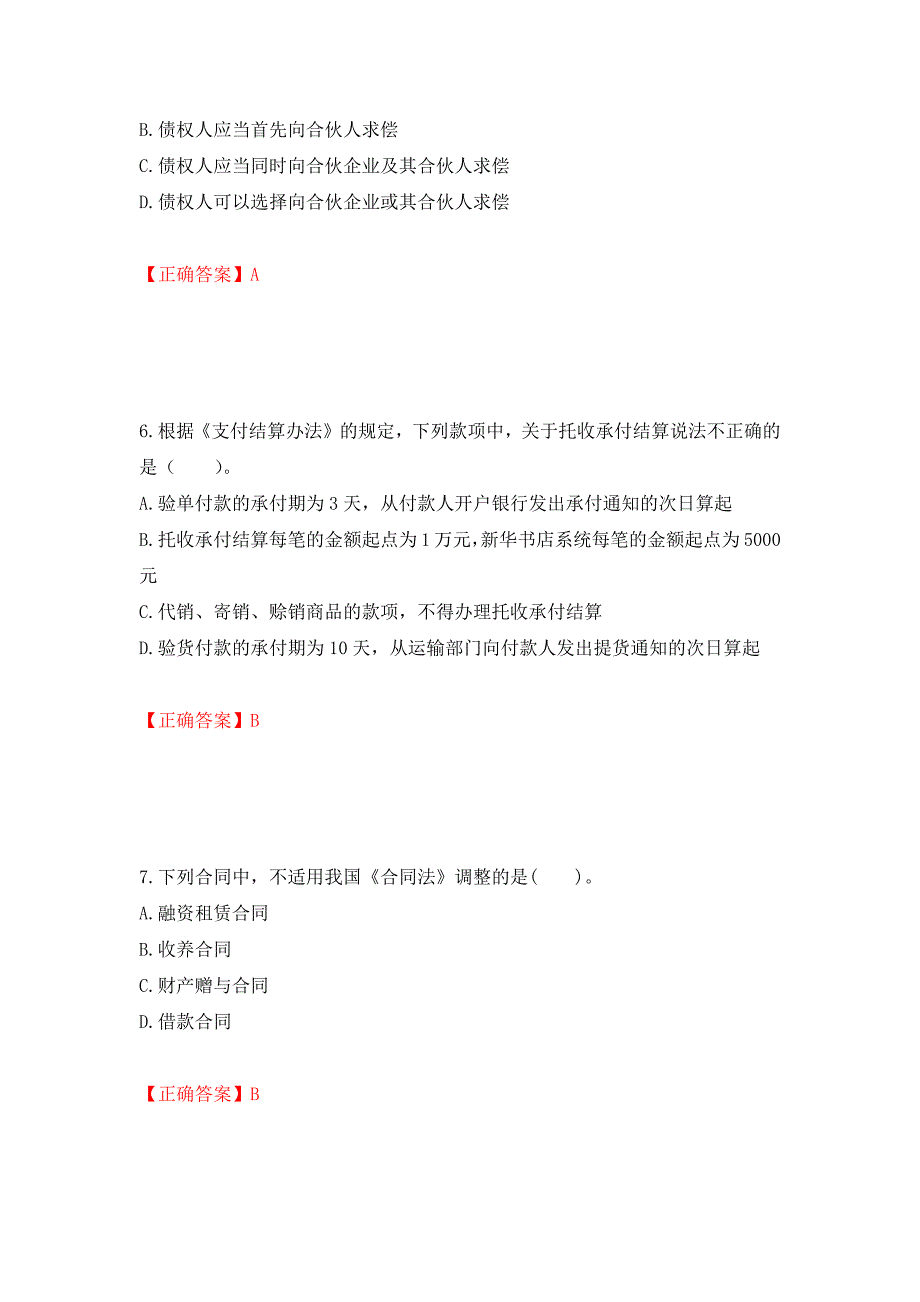 B. 债权人应当首先向合伙人求偿
C. 债权人应当同时向合伙企业及其合伙人求偿
D. 债权人可以选择向合伙企业或其合伙人求偿

【正确答案】A

6. 根据《支付结算办法》的规定，下列款项中，关于托收承付结算说法不正确的是（　　）。
A. 验单付款的承付期为 3 天，从付款人开户银行发出承付通知的次日算起
B. 托收承付结算每笔的金额起点为 1 万元，新华书店系统每笔的金额起点为 5000 元
C. 代销、寄销、赊销商品的款项，不得办理托收承付结算
D. 验货付款的承付期为 10 天，从运输部门向付款人发出提货通知的次日算起

【正确答案】B

7. 下列合同中，不适用我国《合同法》调整的是（　　）。
A. 融资租赁合同
B. 收养合同
C. 财产赠与合同
D. 借款合同

【正确答案】B